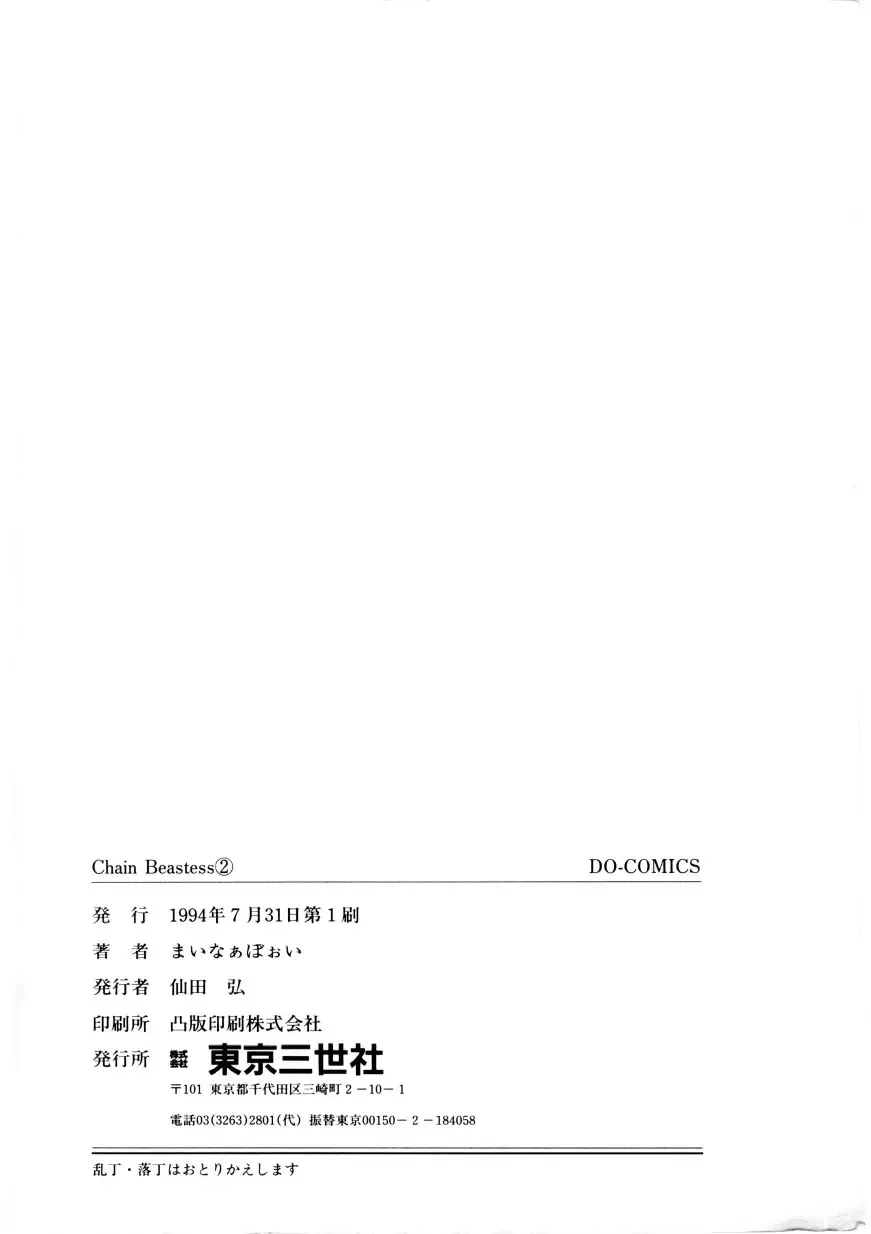 Chain Beastess②

DO-COMICS

発　行　1994年7月31日第1刷

著　者　まいなぁぼぉい

発行者　仙田　弘

印刷所　凸版印刷株式会社

発行所　株式会社　東京三世社

〒101　東京都千代田区三崎町2－10－1

電話03(3263)2801(代)　振替東京00150－2－184058

乱丁・落丁はおとりかえします